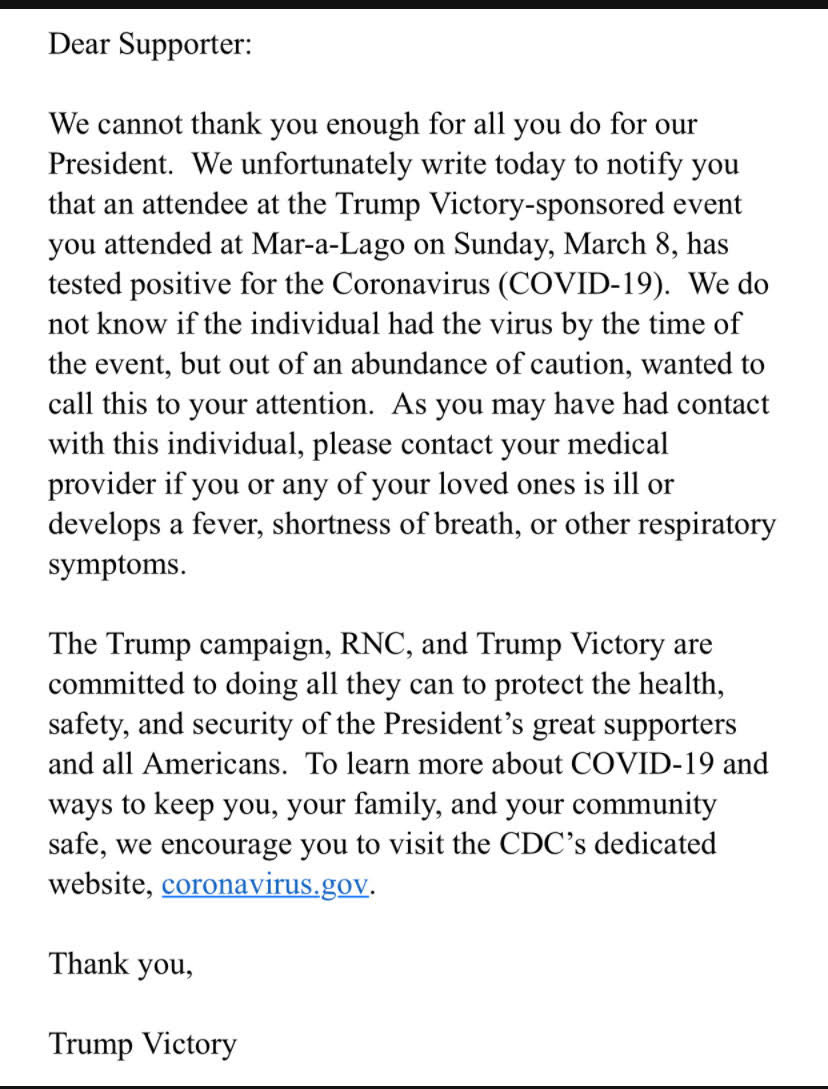 Dear Supporter:

We cannot thank you enough for all you do for our President. We unfortunately write today to notify you that an attendee at the Trump Victory-sponsored event you attended at Mar-a-Lago on Sunday, March 8, has tested positive for the Coronavirus (COVID-19). We do not know if the individual had the virus by the time of the event, but out of an abundance of caution, wanted to call this to your attention. As you may have had contact with this individual, please contact your medical provider if you or any of your loved ones is ill or develops a fever, shortness of breath, or other respiratory symptoms.

The Trump campaign, RNC, and Trump Victory are committed to doing all they can to protect the health, safety, and security of the President's great supporters and all Americans. To learn more about COVID-19 and ways to keep you, your family, and your community safe, we encourage you to visit the CDC's dedicated website, coronavirus.gov.

Thank you,

Trump Victory